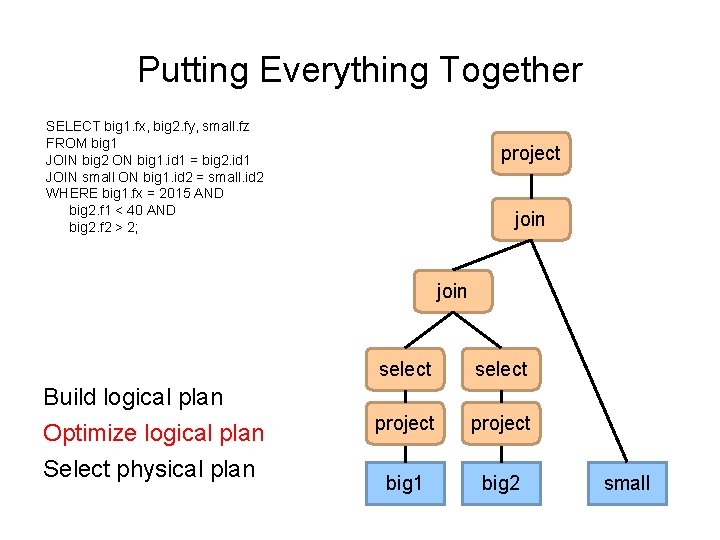 Putting Everything Together

SELECT big1.fx, big2.fy, small.fz
FROM big1
JOIN big2 ON big1.id1 = big2.id1
JOIN small ON big1.id2 = small.id2
WHERE big1.fx = 2015 AND
big2.f1 < 40 AND
big2.f2 > 2;

Build logical plan
Optimize logical plan
Select physical plan

project
join
join
select
select
project
project
big1
big2
small